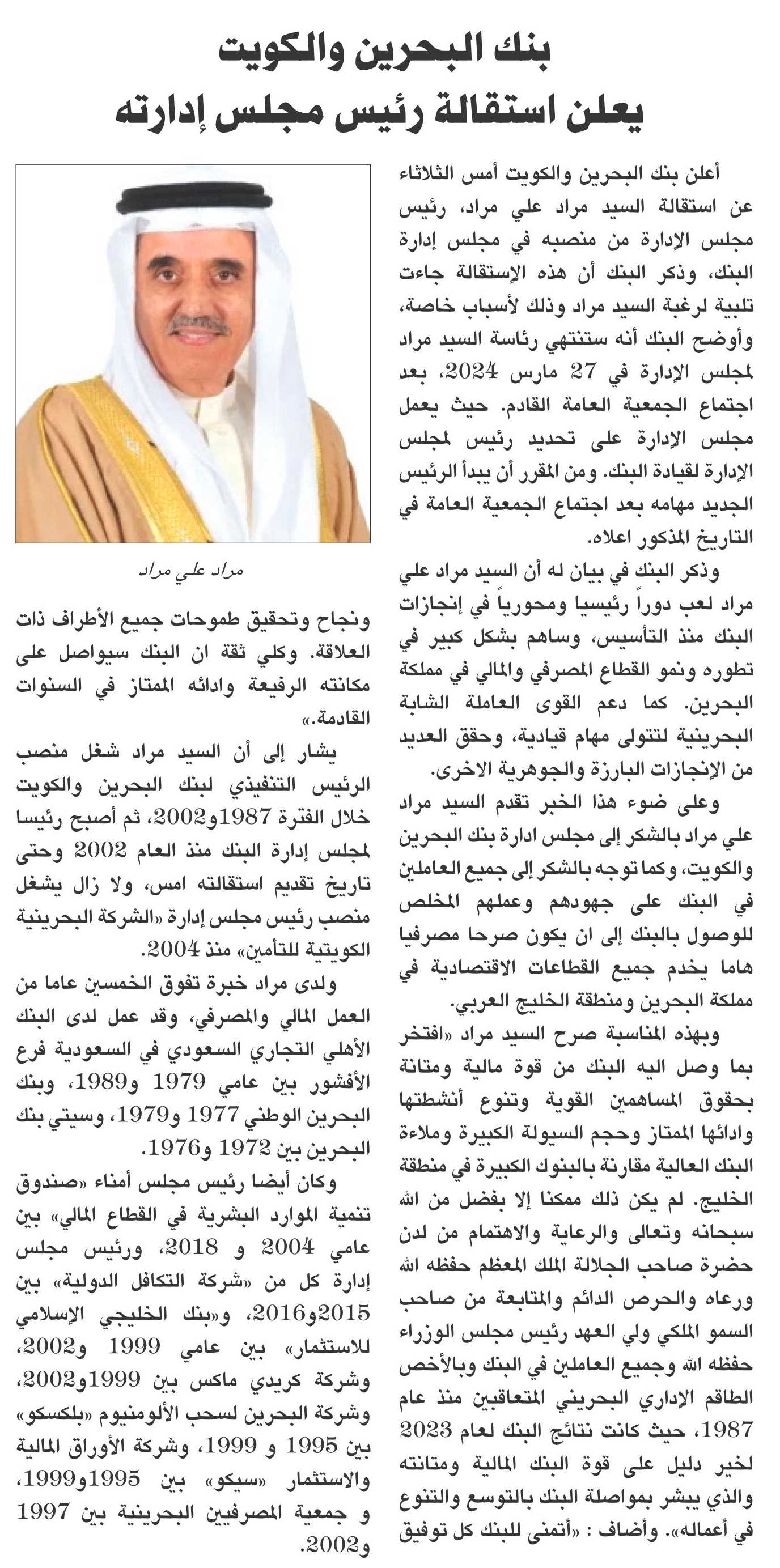 بنك البحرين والكويت
يعلن استقالة رئيس مجلس إدارته

أعلن بنك البحرين والكويت أمس الثلاثاء عن استقالة السيد مراد علي مراد، رئيس مجلس الإدارة من منصبه في مجلس إدارة البنك، وذكر البنك أن هذه الإستقالة جاءت تلبية لرغبة السيد مراد وذلك لأسباب خاصة، وأوضح البنك أنه ستنتهي رئاسة السيد مراد لمجلس الإدارة في 27 مارس 2024، بعد اجتماع الجمعية العامة القادم. حيث يعمل مجلس الإدارة على تحديد رئيس لمجلس الإدارة لقيادة البنك. ومن المقرر أن يبدأ الرئيس الجديد مهامه بعد اجتماع الجمعية العامة في التاريخ المذكور اعلاه.

وذكر البنك في بيان له أن السيد مراد علي مراد لعب دوراً رئيسيا ومحورياً في إنجازات البنك منذ التأسيس، وساهم بشكل كبير في تطوره ونمو القطاع المصرفي والمالي في مملكة البحرين. كما دعم القوى العاملة الشابة البحرينية لتتولى مهام قيادية، وحقق العديد من الإنجازات البارزة والجوهرية الاخرى.

وعلى ضوء هذا الخبر تقدم السيد مراد علي مراد بالشكر إلى مجلس ادارة بنك البحرين والكويت، وكما توجه بالشكر إلى جميع العاملين في البنك على جهودهم وعملهم المخلص للوصول بالبنك إلى ان يكون صرحا مصرفيا هاما يخدم جميع القطاعات الاقتصادية في مملكة البحرين ومنطقة الخليج العربي.

وبهذه المناسبة صرح السيد مراد «افتخر بما وصل اليه البنك من قوة مالية ومتانة بحقوق المساهمين القوية وتنوع أنشطتها وادائها الممتاز وحجم السيولة الكبيرة وملاءة البنك العالية مقارنة بالبنوك الكبيرة في منطقة الخليج. لم يكن ذلك ممكنا إلا بفضل من الله سبحانه وتعالى والرعاية والاهتمام من لدن حضرة صاحب الجلالة الملك المعظم حفظه الله ورعاه والحرص الدائم والمتابعة من صاحب السمو الملكي ولي العهد رئيس مجلس الوزراء حفظه الله وجميع العاملين في البنك وبالأخص الطاقم الإداري البحريني المتعاقبين منذ عام 1987، حيث كانت نتائج البنك لعام 2023 لخير دليل على قوة البنك المالية ومتانته والذي يبشر بمواصلة البنك بالتوسع والتنوع في أعماله». وأضاف : «أتمنى للبنك كل توفيق

مراد علي مراد

ونجاح وتحقيق طموحات جميع الأطراف ذات العلاقة. وكلي ثقة ان البنك سيواصل على مكانته الرفيعة وادائه الممتاز في السنوات القادمة.»

يشار إلى أن السيد مراد شغل منصب الرئيس التنفيذي لبنك البحرين والكويت خلال الفترة 1987و2002، ثم أصبح رئيسا لمجلس إدارة البنك منذ العام 2002 وحتى تاريخ تقديم استقالته امس، ولا زال يشغل منصب رئيس مجلس إدارة «الشركة البحرينية الكويتية للتأمين» منذ 2004.

ولدى مراد خبرة تفوق الخمسين عاما من العمل المالي والمصرفي، وقد عمل لدى البنك الأهلي التجاري السعودي في السعودية فرع الأفشور بين عامي 1979 و1989، وبنك البحرين الوطني 1977 و1979، وسيتي بنك البحرين بين 1972 و1976.

وكان أيضا رئيس مجلس أمناء «صندوق تنمية الموارد البشرية في القطاع المالي» بين عامي 2004 و 2018، ورئيس مجلس إدارة كل من «شركة التكافل الدولية» بين 2015و2016، و«بنك الخليجي الإسلامي للاستثمار» بين عامي 1999 و2002، وشركة كريدي ماكس بين 1999و2002، وشركة البحرين لسحب الألومنيوم «بلكسكو» بين 1995 و 1999، وشركة الأوراق المالية والاستثمار «سيكو» بين 1995و1999، و جمعية المصرفيين البحرينية بين 1997 و2002.